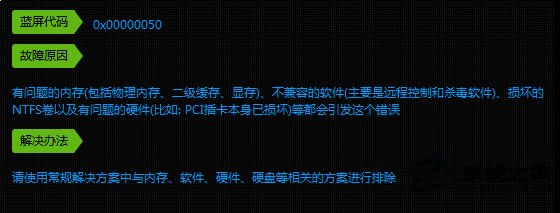 蓝屏代码 0x00000050

故障原因

有问题的内存(包括物理内存、二级缓存、显存)、不兼容的软件(主要是远程控制和杀毒软件)、损坏的NTFS卷以及有问题的硬件(比如: PCI插卡本身已损坏)等都会引发这个错误

解决办法

请使用常规解决方案中与内存、软件、硬件、硬盘等相关的方案进行排除

系统之家